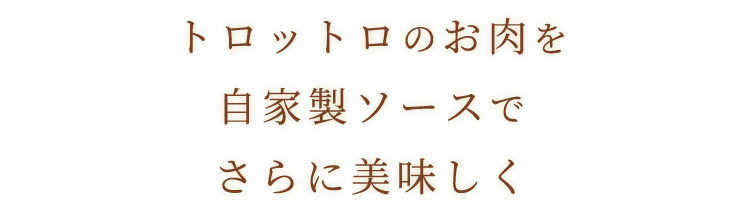 トロットロのお肉を
自家製ソースで
さらに美味しく